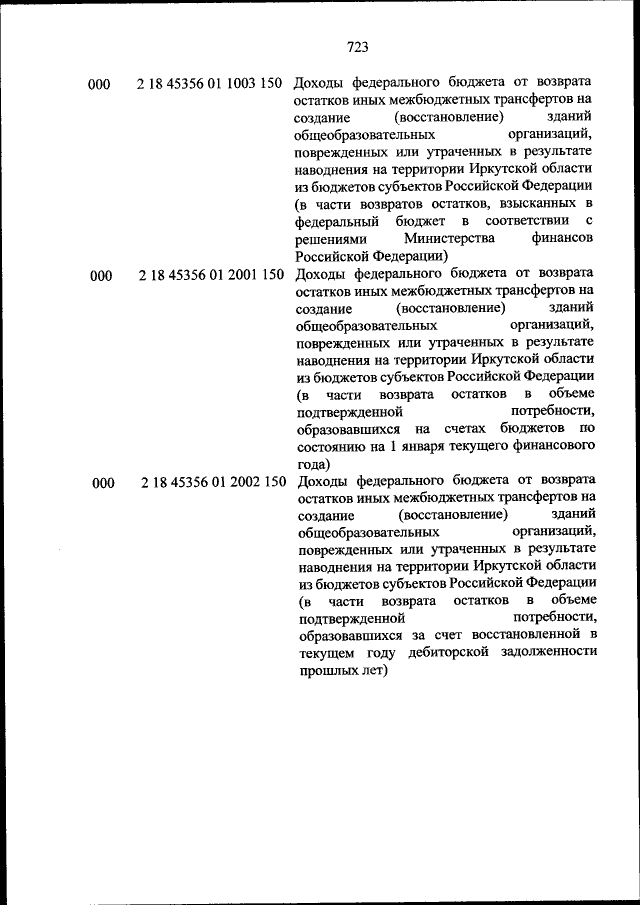 723

| | | |
|---|---|---|
| 000 | 2 18 45356 01 1003 150 | Доходы федерального бюджета от возврата остатков иных межбюджетных трансфертов на создание (восстановление) зданий общеобразовательных организаций, поврежденных или утраченных в результате наводнения на территории Иркутской области из бюджетов субъектов Российской Федерации (в части возвратов остатков, взысканных в федеральный бюджет в соответствии с решениями Министерства финансов Российской Федерации) |
| 000 | 2 18 45356 01 2001 150 | Доходы федерального бюджета от возврата остатков иных межбюджетных трансфертов на создание (восстановление) зданий общеобразовательных организаций, поврежденных или утраченных в результате наводнения на территории Иркутской области из бюджетов субъектов Российской Федерации (в части возврата остатков в объеме подтвержденной потребности, образовавшихся на счетах бюджетов по состоянию на 1 января текущего финансового года) |
| 000 | 2 18 45356 01 2002 150 | Доходы федерального бюджета от возврата остатков иных межбюджетных трансфертов на создание (восстановление) зданий общеобразовательных организаций, поврежденных или утраченных в результате наводнения на территории Иркутской области из бюджетов субъектов Российской Федерации (в части возврата остатков в объеме подтвержденной потребности, образовавшихся за счет восстановленной в текущем году дебиторской задолженности прошлых лет) |